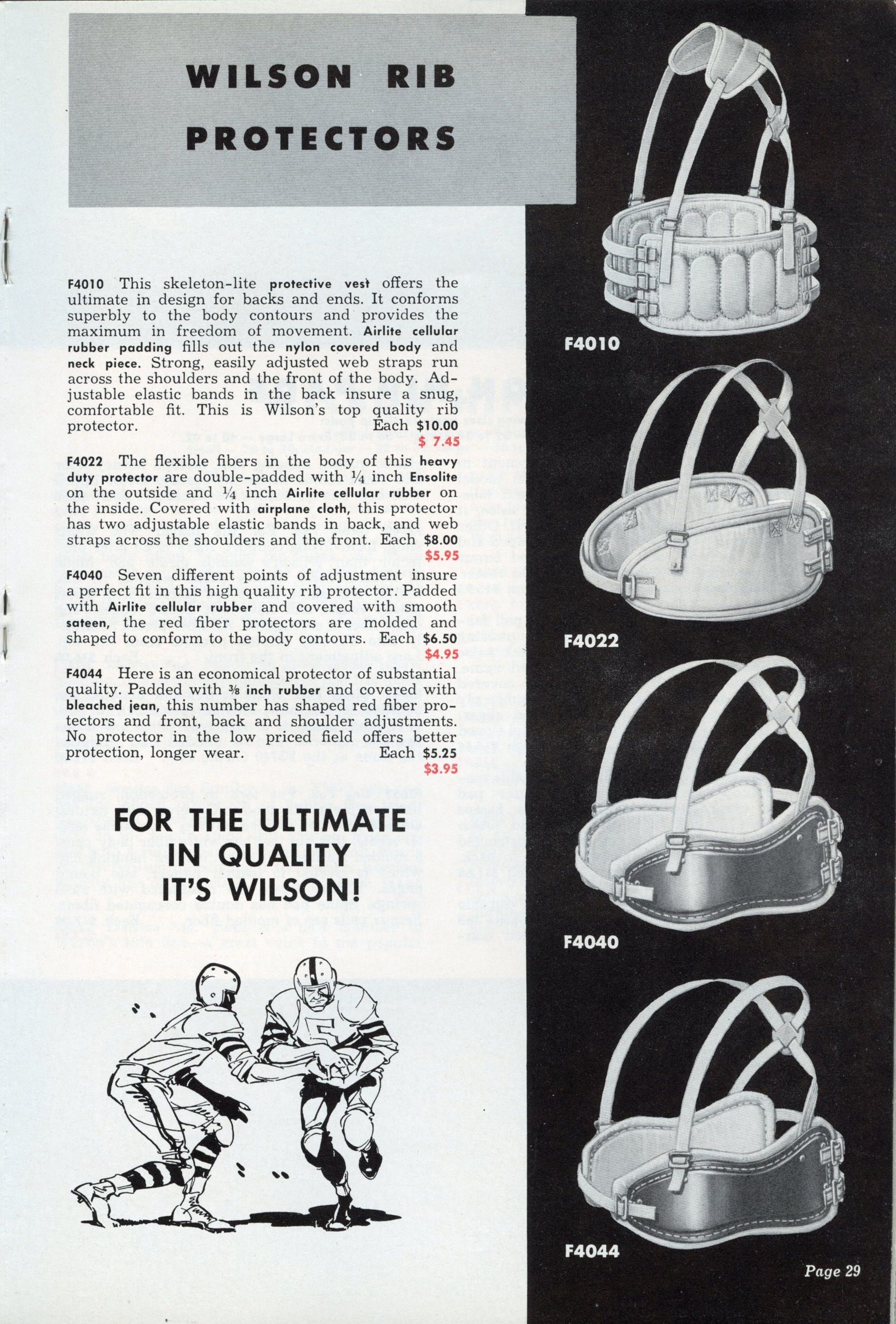 WILSON RIB PROTECTORS

F4010 This skeleton-lite protective vest offers the ultimate in design for backs and ends. It conforms superbly to the body contours and provides the maximum in freedom of movement. Airlite cellular rubber padding fills out the nylon covered body and neck piece. Strong, easily adjusted web straps run across the shoulders and the front of the body. Adjustable elastic bands in the back insure a snug, comfortable fit. This is Wilson's top quality rib protector. Each $10.00
$ 7.45

F4022 The flexible fibers in the body of this heavy duty protector are double-padded with ¼ inch Ensolite on the outside and ¼ inch Airlite cellular rubber on the inside. Covered with airplane cloth, this protector has two adjustable elastic bands in back, and web straps across the shoulders and the front. Each $8.00
$5.95

F4040 Seven different points of adjustment insure a perfect fit in this high quality rib protector. Padded with Airlite cellular rubber and covered with smooth sateen, the red fiber protectors are molded and shaped to conform to the body contours. Each $6.50
$4.95

F4044 Here is an economical protector of substantial quality. Padded with ⅜ inch rubber and covered with bleached jean, this number has shaped red fiber protectors and front, back and shoulder adjustments. No protector in the low priced field offers better protection, longer wear. Each $5.25
$3.95

FOR THE ULTIMATE IN QUALITY IT'S WILSON!

F4010

F4022

F4040

F4044

Page 29